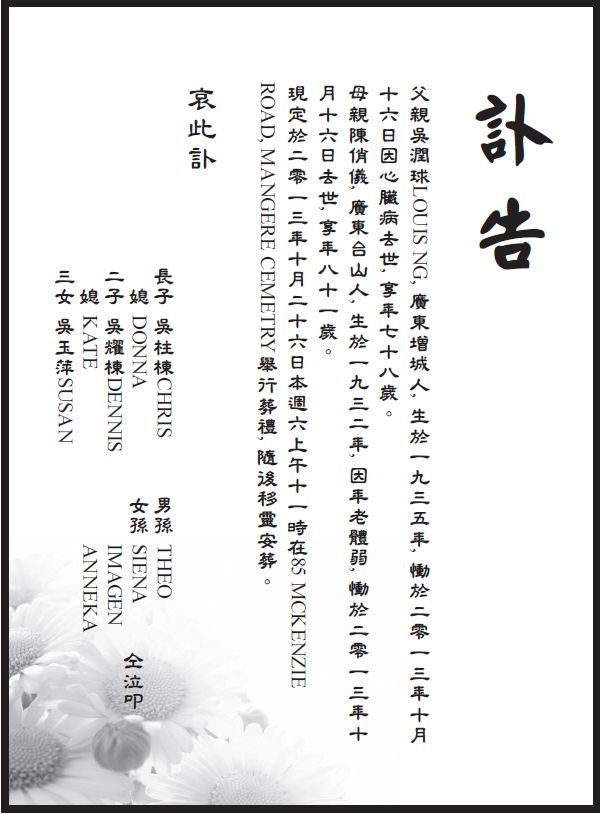 訃告

父親吳潤球LOUIS NG,廣東增城人,生於一九三五年,慟於二零一三年十月十六日因心臟病去世,享年七十八歲。

母親陳俏儀,廣東台山人,生於一九三二年,因年老體弱,慟於二零一三年十月十六日去世,享年八十一歲。

現定於二零一三年十月二十六日本週六上午十一時在85 MCKENZIE ROAD, MANGERE CEMETRY舉行葬禮,隨後移靈安葬。

哀此訃

長子 吳柱棟CHRIS
媳 DONNA
二子 吳耀棟DENNIS
媳 KATE
三女 吳玉萍SUSAN

男孫 THEO
女孫 SIENA
IMAGEN
ANNEKA

仝泣叩